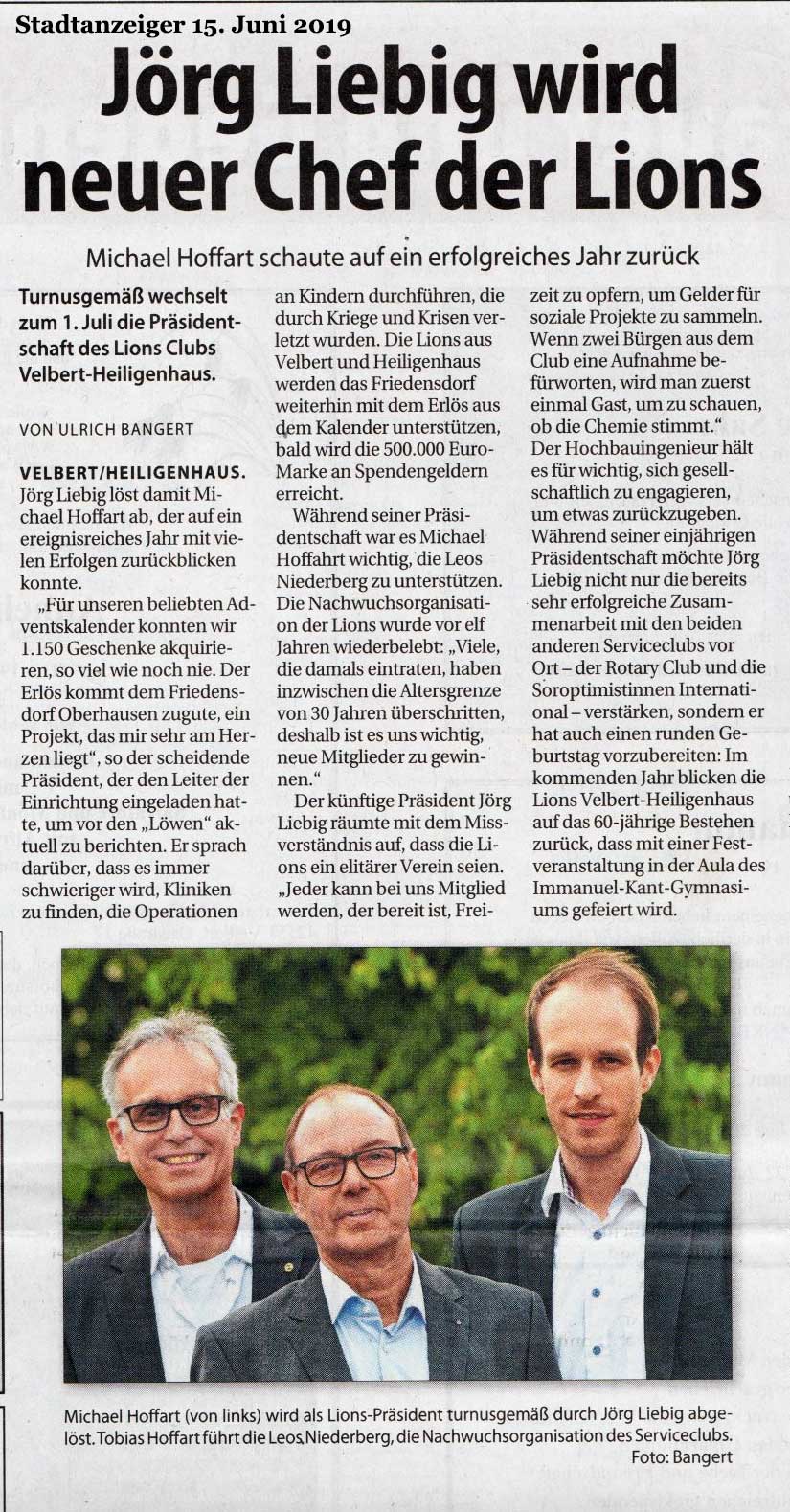 Stadtanzeiger 15. Juni 2019

Jörg Liebig wird neuer Chef der Lions

Michael Hoffart schaute auf ein erfolgreiches Jahr zurück

Turnusgemäß wechselt zum 1. Juli die Präsidentschaft des Lions Clubs Velbert-Heiligenhaus.

VON ULRICH BANGERT

VELBERT/HEILIGENHAUS. Jörg Liebig löst damit Michael Hoffart ab, der auf ein ereignisreiches Jahr mit vielen Erfolgen zurückblicken konnte.

„Für unseren beliebten Adventskalender konnten wir 1.150 Geschenke akquirieren, so viel wie noch nie. Der Erlös kommt dem Friedensdorf Oberhausen zugute, ein Projekt, das mir sehr am Herzen liegt", so der scheidende Präsident, der den Leiter der Einrichtung eingeladen hatte, um vor den „Löwen" aktuell zu berichten. Er sprach darüber, dass es immer schwieriger wird, Kliniken zu finden, die Operationen an Kindern durchführen, die durch Kriege und Krisen verletzt wurden. Die Lions aus Velbert und Heiligenhaus werden das Friedensdorf weiterhin mit dem Erlös aus dem Kalender unterstützen, bald wird die 500.000 Euro-Marke an Spendengeldern erreicht.

Während seiner Präsidentschaft war es Michael Hoffahrt wichtig, die Leos Niederberg zu unterstützen. Die Nachwuchsorganisation der Lions wurde vor elf Jahren wiederbelebt: „Viele, die damals eintraten, haben inzwischen die Altersgrenze von 30 Jahren überschritten, deshalb ist es uns wichtig, neue Mitglieder zu gewinnen."

Der künftige Präsident Jörg Liebig räumte mit dem Missverständnis auf, dass die Lions ein elitärer Verein seien. „Jeder kann bei uns Mitglied werden, der bereit ist, Freizeit zu opfern, um Gelder für soziale Projekte zu sammeln. Wenn zwei Bürgen aus dem Club eine Aufnahme befürworten, wird man zuerst einmal Gast, um zu schauen, ob die Chemie stimmt." Der Hochbauingenieur hält es für wichtig, sich gesellschaftlich zu engagieren, um etwas zurückzugeben. Während seiner einjährigen Präsidentschaft möchte Jörg Liebig nicht nur die bereits sehr erfolgreiche Zusammenarbeit mit den beiden anderen Serviceclubs vor Ort – der Rotary Club und die Soroptimistinnen International – verstärken, sondern er hat auch einen runden Geburtstag vorzubereiten: Im kommenden Jahr blicken die Lions Velbert-Heiligenhaus auf das 60-jährige Bestehen zurück, dass mit einer Festveranstaltung in der Aula des Immanuel-Kant-Gymnasiums gefeiert wird.

Michael Hoffart (von links) wird als Lions-Präsident turnusgemäß durch Jörg Liebig abgelöst. Tobias Hoffart führt die Leos Niederberg, die Nachwuchsorganisation des Serviceclubs. Foto: Bangert